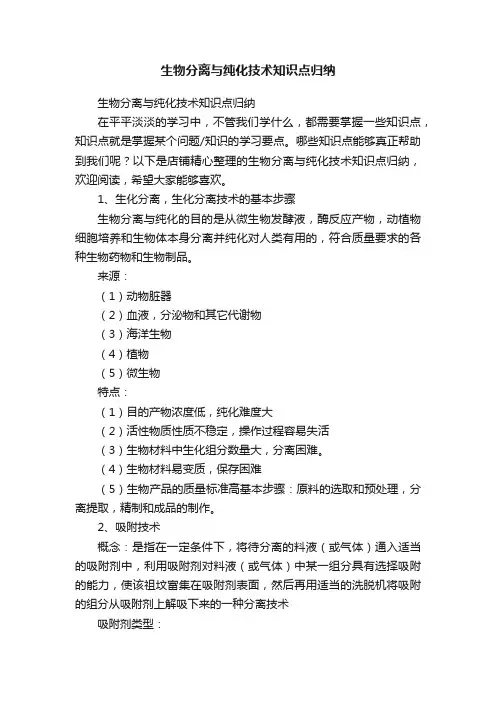 生物分离与纯化技术知识点归纳

生物分离与纯化技术知识点归纳

在平平淡淡的学习中，不管我们学什么，都需要掌握一些知识点，知识点就是掌握某个问题/知识的学习要点。哪些知识点能够真正帮助到我们呢？以下是店铺精心整理的生物分离与纯化技术知识点归纳，欢迎阅读，希望大家能够喜欢。

1、生化分离，生化分离技术的基本步骤

生物分离与纯化的目的是从微生物发酵液，酶反应产物，动植物细胞培养和生物体本身分离并纯化对人类有用的，符合质量要求的各种生物药物和生物制品。

来源：

（1）动物脏器

（2）血液，分泌物和其它代谢物

（3）海洋生物

（4）植物

（5）微生物

特点：

（1）目的产物浓度低，纯化难度大

（2）活性物质性质不稳定，操作过程容易失活

（3）生物材料中生化组分数量大，分离困难。

（4）生物材料易变质，保存困难

（5）生物产品的质量标准高基本步骤：原料的选取和预处理，分离提取，精制和成品的制作。

2、吸附技术

概念：是指在一定条件下，将待分离的料液（或气体）通入适当的吸附剂中，利用吸附剂对料液（或气体）中某一组分具有选择吸附的能力，使该祖坟富集在吸附剂表面，然后再用适当的洗脱机将吸附的组分从吸附剂上解吸下来的一种分离技术

吸附剂类型：